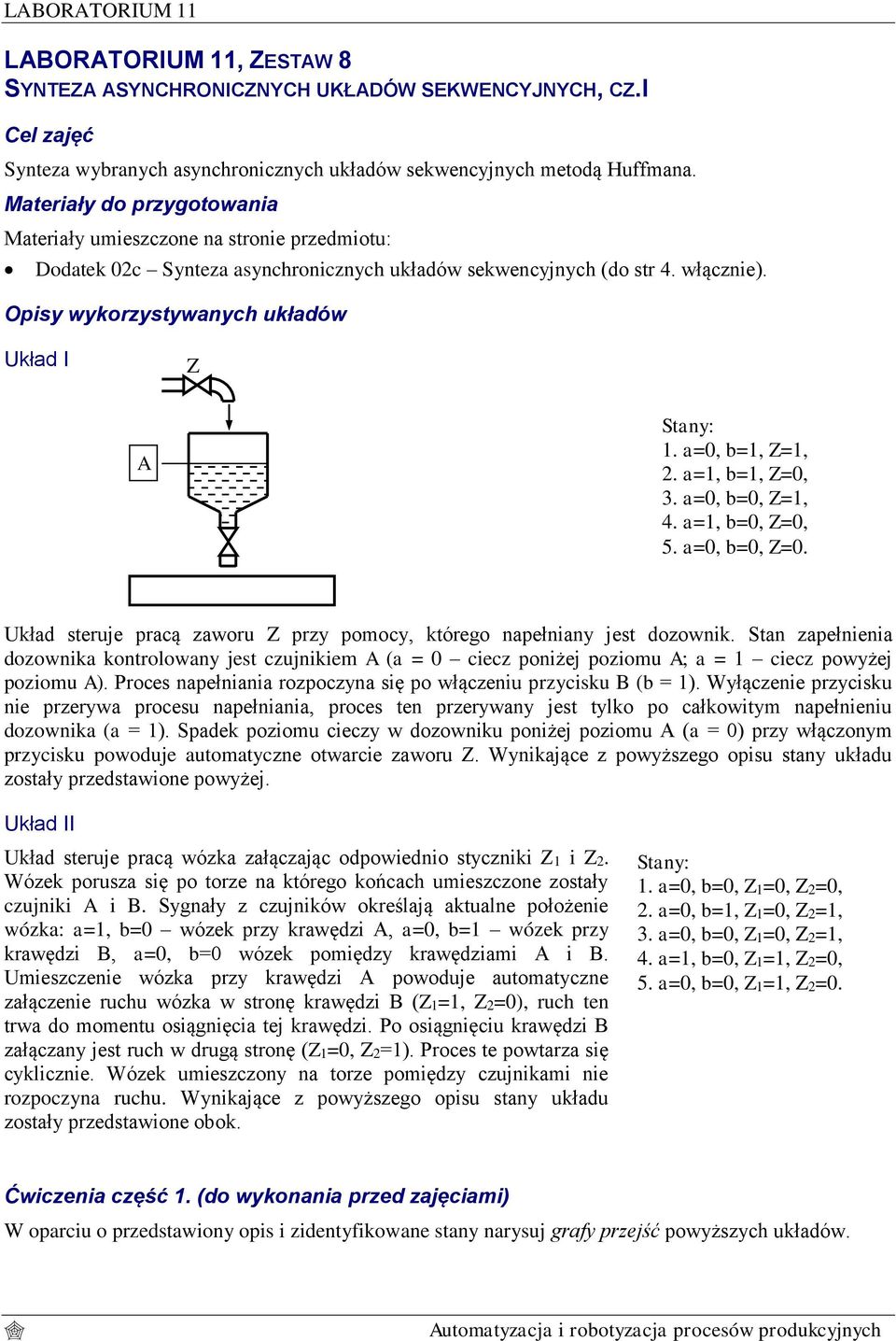 LABORATORIUM 11

LABORATORIUM 11, ZESTAW 8
SYNTEZA ASYNCHRONICZNYCH UKŁADÓW SEKWENCYJNYCH, CZ.I

Cel zajęć

Synteza wybranych asynchronicznych układów sekwencyjnych metodą Huffmana.

Materiały do przygotowania

Materiały umieszczone na stronie przedmiotu:

• Dodatek 02c – Synteza asynchronicznych układów sekwencyjnych (do str 4. włącznie).

Opisy wykorzystywanych układów

Układ I

Z

A

Stany:
1. a=0, b=1, Z=1,
2. a=1, b=1, Z=0,
3. a=0, b=0, Z=1,
4. a=1, b=0, Z=0,
5. a=0, b=0, Z=0.

Układ steruje pracą zaworu Z przy pomocy, którego napełniany jest dozownik. Stan zapełnienia dozownika kontrolowany jest czujnikiem A (a = 0 – ciecz poniżej poziomu A; a = 1 – ciecz powyżej poziomu A). Proces napełniania rozpoczyna się po włączeniu przycisku B (b = 1). Wyłączenie przycisku nie przerywa procesu napełniania, proces ten przerywany jest tylko po całkowitym napełnieniu dozownika (a = 1). Spadek poziomu cieczy w dozowniku poniżej poziomu A (a = 0) przy włączonym przycisku powoduje automatyczne otwarcie zaworu Z. Wynikające z powyższego opisu stany układu zostały przedstawione powyżej.

Układ II

Układ steruje pracą wózka załączając odpowiednio styczniki $Z_1$ i $Z_2$. Wózek porusza się po torze na którego końcach umieszczone zostały czujniki A i B. Sygnały z czujników określają aktualne położenie wózka: a=1, b=0 – wózek przy krawędzi A, a=0, b=1 – wózek przy krawędzi B, a=0, b=0 wózek pomiędzy krawędziami A i B. Umieszczenie wózka przy krawędzi A powoduje automatyczne załączenie ruchu wózka w stronę krawędzi B ($Z_1$=1, $Z_2$=0), ruch ten trwa do momentu osiągnięcia tej krawędzi. Po osiągnięciu krawędzi B załączany jest ruch w drugą stronę ($Z_1$=0, $Z_2$=1). Proces te powtarza się cyklicznie. Wózek umieszczony na torze pomiędzy czujnikami nie rozpoczyna ruchu. Wynikające z powyższego opisu stany układu zostały przedstawione obok.

Stany:
1. a=0, b=0, $Z_1$=0, $Z_2$=0,
2. a=0, b=1, $Z_1$=0, $Z_2$=1,
3. a=0, b=0, $Z_1$=0, $Z_2$=1,
4. a=1, b=0, $Z_1$=1, $Z_2$=0,
5. a=0, b=0, $Z_1$=1, $Z_2$=0.

Ćwiczenia część 1. (do wykonania przed zajęciami)

W oparciu o przedstawiony opis i zidentyfikowane stany narysuj grafy przejść powyższych układów.

Automatyzacja i robotyzacja procesów produkcyjnych